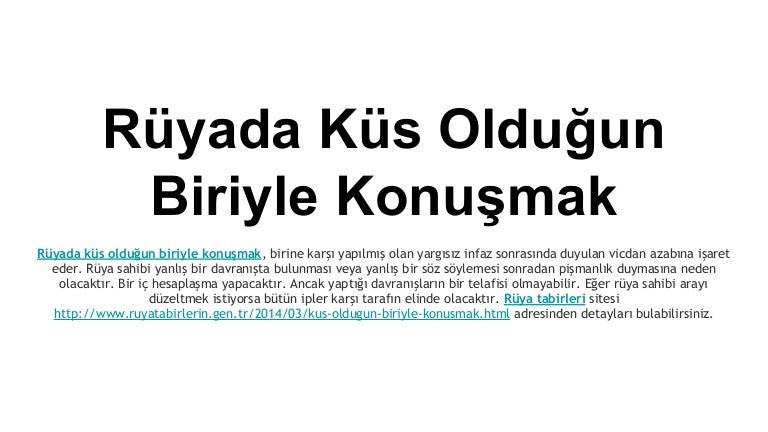 Rüyada Küs Olduğun Biriyle Konuşmak

Rüyada küs olduğun biriyle konuşmak, birine karşı yapılmış olan yargısız infaz sonrasında duyulan vicdan azabına işaret eder. Rüya sahibi yanlış bir davranışta bulunması veya yanlış bir söz söylemesi sonradan pişmanlık duymasına neden olacaktır. Bir iç hesaplaşma yapacaktır. Ancak yaptığı davranışların bir telafisi olmayabilir. Eğer rüya sahibi arayı düzeltmek istiyorsa bütün ipler karşı tarafın elinde olacaktır. Rüya tabirleri sitesi http://www.ruyatabirlerin.gen.tr/2014/03/kus-oldugun-biriyle-konusmak.html adresinden detayları bulabilirsiniz.